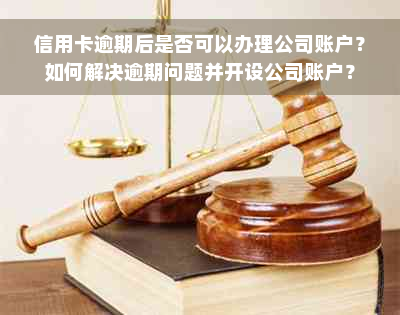 信用卡逾期后是否可以办理公司账户？如何解决逾期问题并开设公司账户？